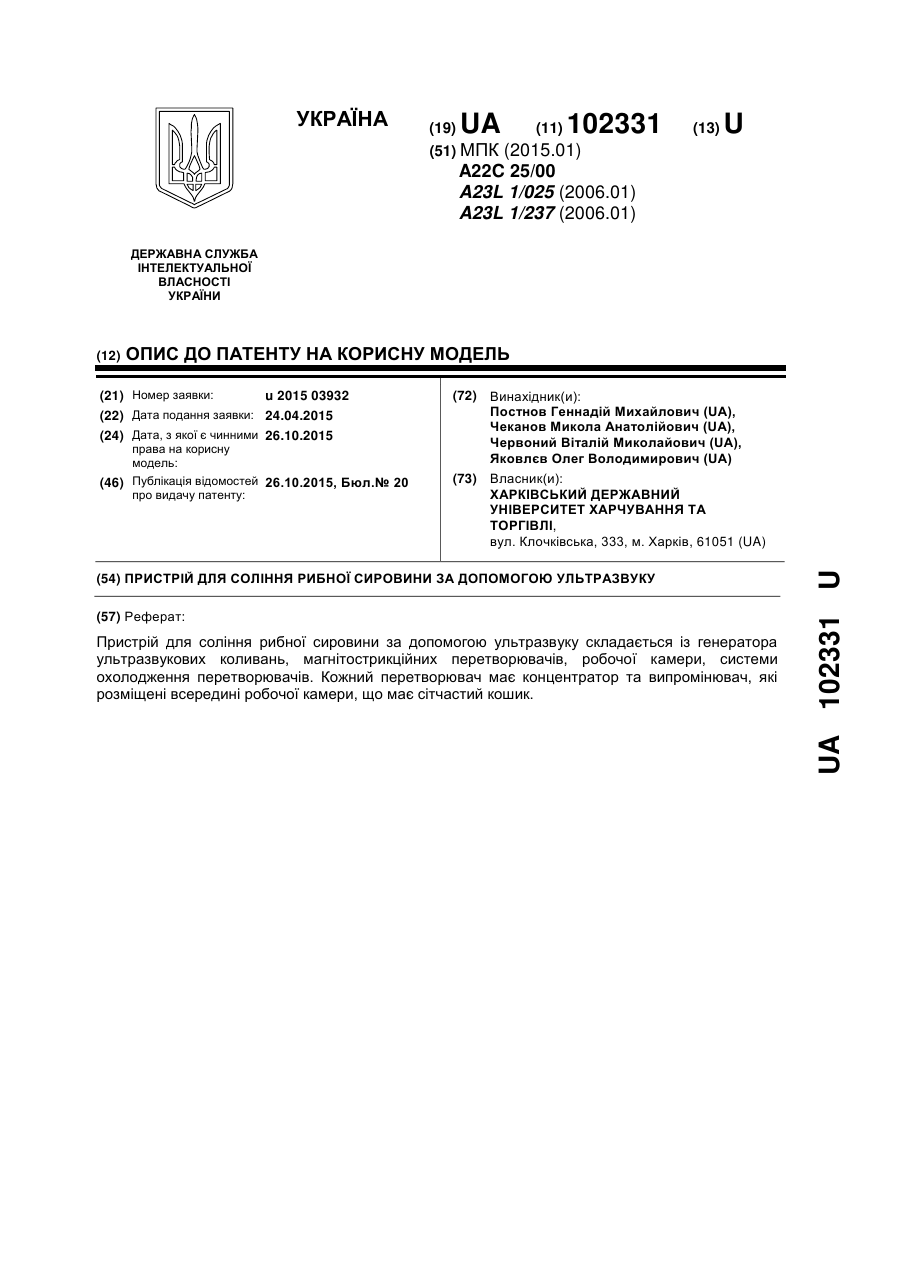 УКРАЇНА

(19) UA (11) 102331 (13) U

(51) МПК (2015.01)
A22C 25/00
A23L 1/025 (2006.01)
A23L 1/237 (2006.01)

ДЕРЖАВНА СЛУЖБА ІНТЕЛЕКТУАЛЬНОЇ ВЛАСНОСТІ УКРАЇНИ

(12) ОПИС ДО ПАТЕНТУ НА КОРИСНУ МОДЕЛЬ

(21) Номер заявки: u 2015 03932
(22) Дата подання заявки: 24.04.2015
(24) Дата, з якої є чинними права на корисну модель: 26.10.2015
(46) Публікація відомостей про видачу патенту: 26.10.2015, Бюл.№ 20

(72) Винахідник(и):
Постнов Геннадій Михайлович (UA),
Чеканов Микола Анатолійович (UA),
Червоний Віталій Миколайович (UA),
Яковлєв Олег Володимирович (UA)

(73) Власник(и):
ХАРКІВСЬКИЙ ДЕРЖАВНИЙ УНІВЕРСИТЕТ ХАРЧУВАННЯ ТА ТОРГІВЛІ,
вул. Клочківська, 333, м. Харків, 61051 (UA)

(54) ПРИСТРІЙ ДЛЯ СОЛІННЯ РИБНОЇ СИРОВИНИ ЗА ДОПОМОГОЮ УЛЬТРАЗВУКУ

(57) Реферат:

Пристрій для соління рибної сировини за допомогою ультразвуку складається із генератора ультразвукових коливань, магнітострикційних перетворювачів, робочої камери, системи охолодження перетворювачів. Кожний перетворювач має концентратор та випромінювач, які розміщені всередині робочої камери, що має сітчастий кошик.

UA 102331 U